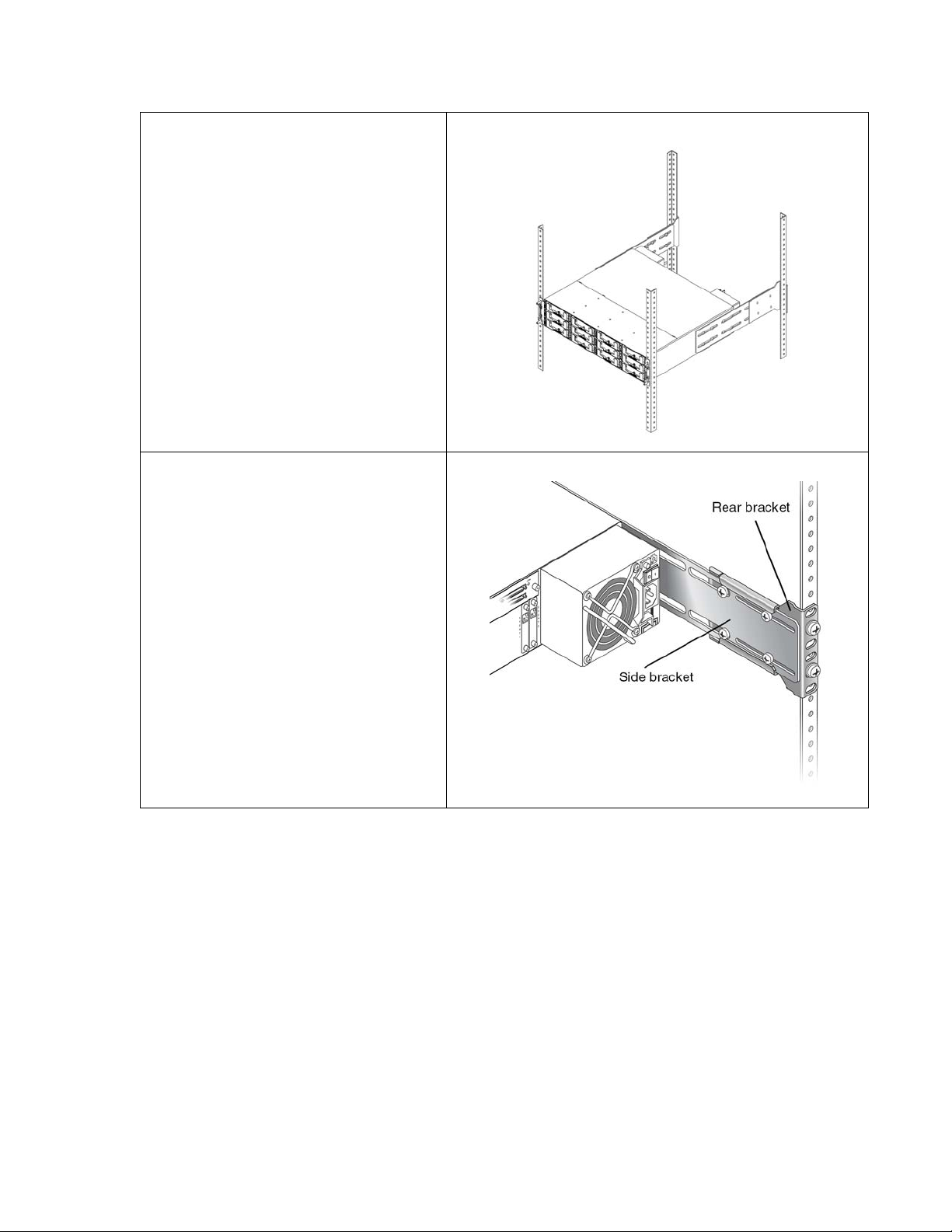 Rear bracket

Side bracket